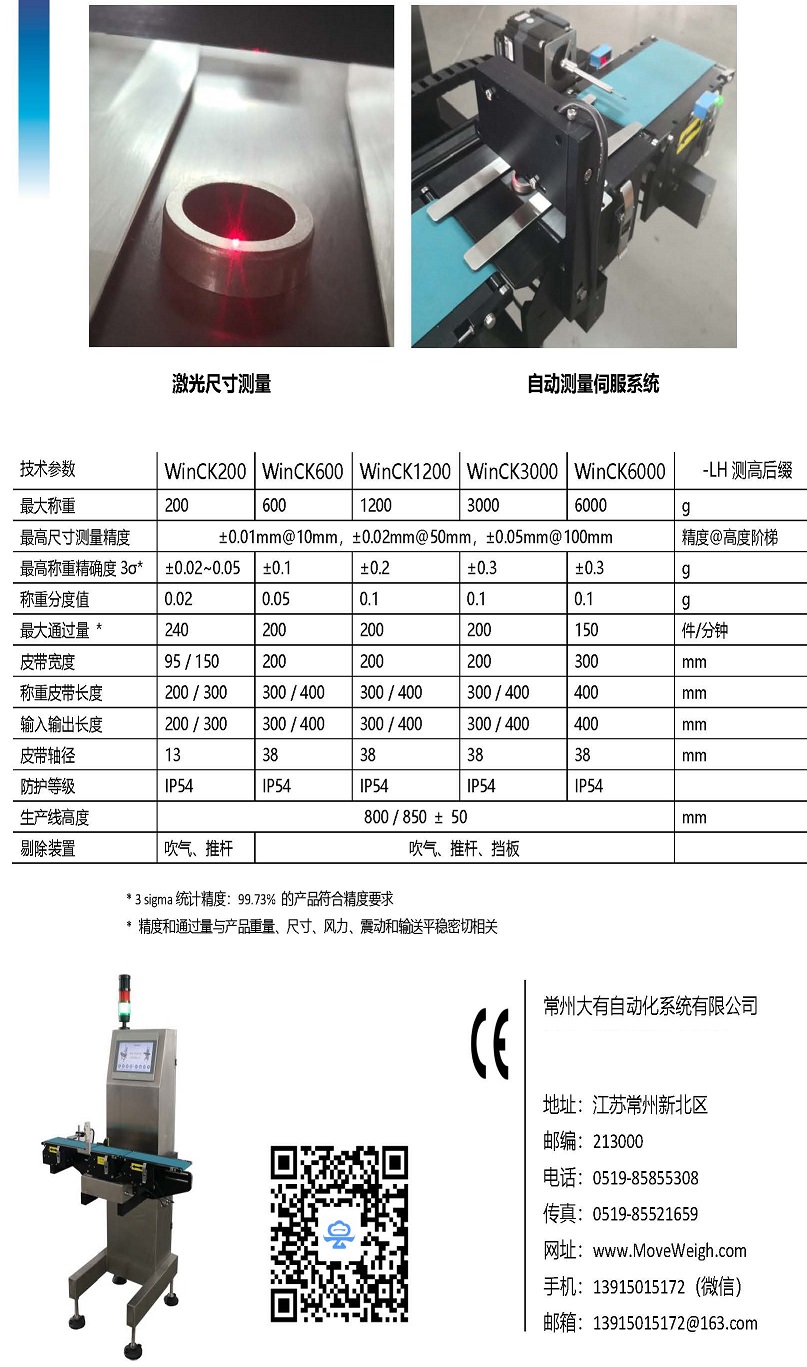 激光尺寸测量

自动测量伺服系统

| 技术参数 | WinCK200 | WinCK600 | WinCK1200 | WinCK3000 | WinCK6000 | -LH 测高后缀 |
|---|---|---|---|---|---|---|
| 最大称重 | 200 | 600 | 1200 | 3000 | 6000 | g |
| 最高尺寸测量精度 | ±0.01mm@10mm，±0.02mm@50mm，±0.05mm@100mm | | | | | 精度@高度阶梯 |
| 最高称重精确度 3σ* | ±0.02~0.05 | ±0.1 | ±0.2 | ±0.3 | ±0.3 | g |
| 称重分度值 | 0.02 | 0.05 | 0.1 | 0.1 | 0.1 | g |
| 最大通过量 * | 240 | 200 | 200 | 200 | 150 | 件/分钟 |
| 皮带宽度 | 95 / 150 | 200 | 200 | 200 | 300 | mm |
| 称重皮带长度 | 200 / 300 | 300 / 400 | 300 / 400 | 300 / 400 | 400 | mm |
| 输入输出长度 | 200 / 300 | 300 / 400 | 300 / 400 | 300 / 400 | 400 | mm |
| 皮带轴径 | 13 | 38 | 38 | 38 | 38 | mm |
| 防护等级 | IP54 | IP54 | IP54 | IP54 | IP54 | |
| 生产线高度 | 800 / 850 ± 50 | | | | | mm |
| 剔除装置 | 吹气、推杆 | 吹气、推杆、挡板 | | | | |

* 3 sigma 统计精度：99.73% 的产品符合精度要求
* 精度和通过量与产品重量、尺寸、风力、震动和输送平稳密切相关

CE

常州大有自动化系统有限公司

地址：江苏常州新北区
邮编：213000
电话：0519-85855308
传真：0519-85521659
网址：www.MoveWeigh.com
手机：13915015172（微信）
邮箱：13915015172@163.com